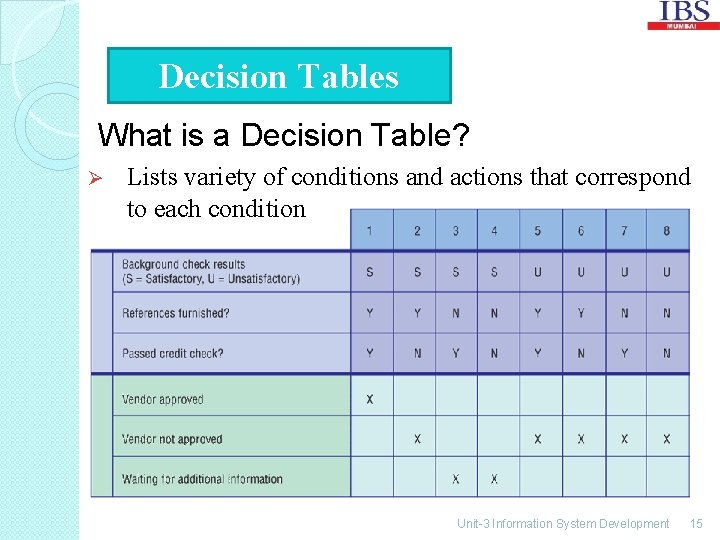 IBS
MUMBAI

Decision Tables

What is a Decision Table?

➢ Lists variety of conditions and actions that correspond to each condition

| | 1 | 2 | 3 | 4 | 5 | 6 | 7 | 8 |
|---|---|---|---|---|---|---|---|---|
| Background check results (S = Satisfactory, U = Unsatisfactory) | S | S | S | S | U | U | U | U |
| References furnished? | Y | Y | N | N | Y | Y | N | N |
| Passed credit check? | Y | N | Y | N | Y | N | Y | N |
| Vendor approved | X | | | | | | | |
| Vendor not approved | | X | | | X | X | X | X |
| Waiting for additional information | | | X | X | | | | |

Unit-3 Information System Development 15